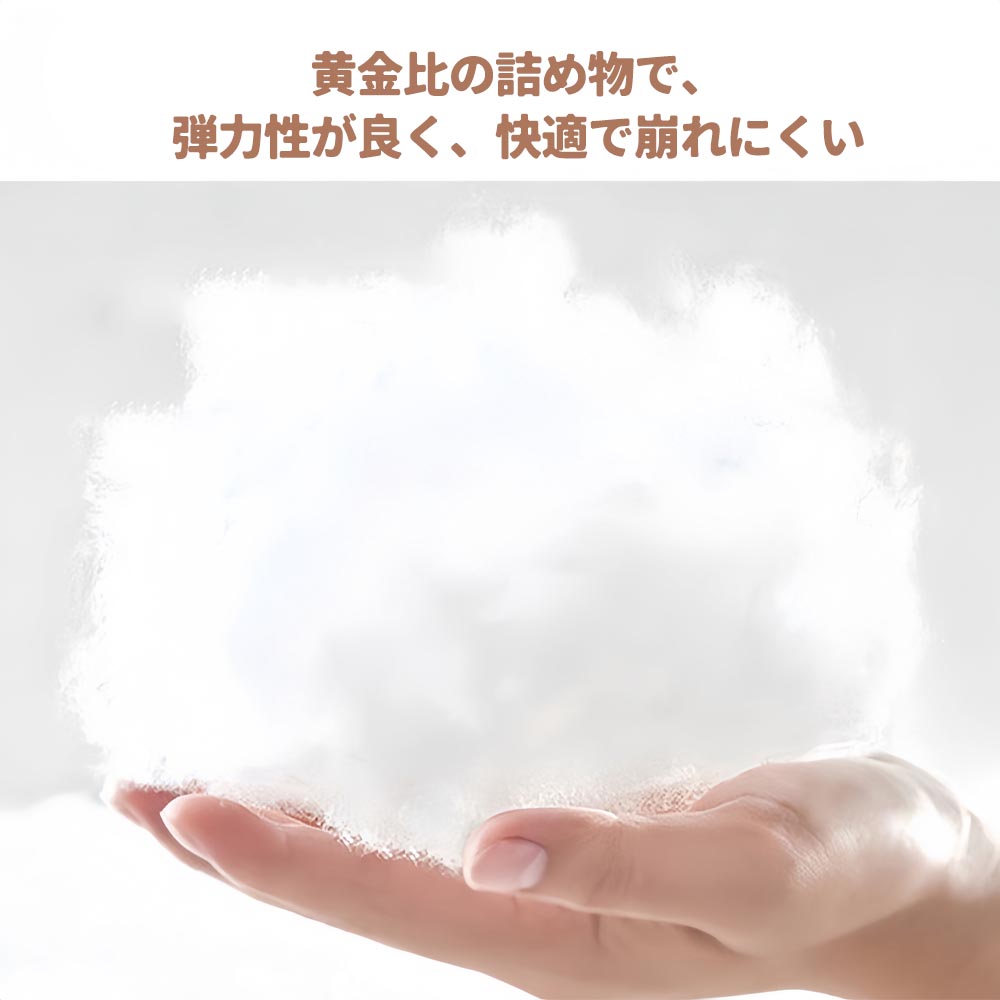 黄金比の詰め物で、
弾力性が良く、快適で崩れにくい